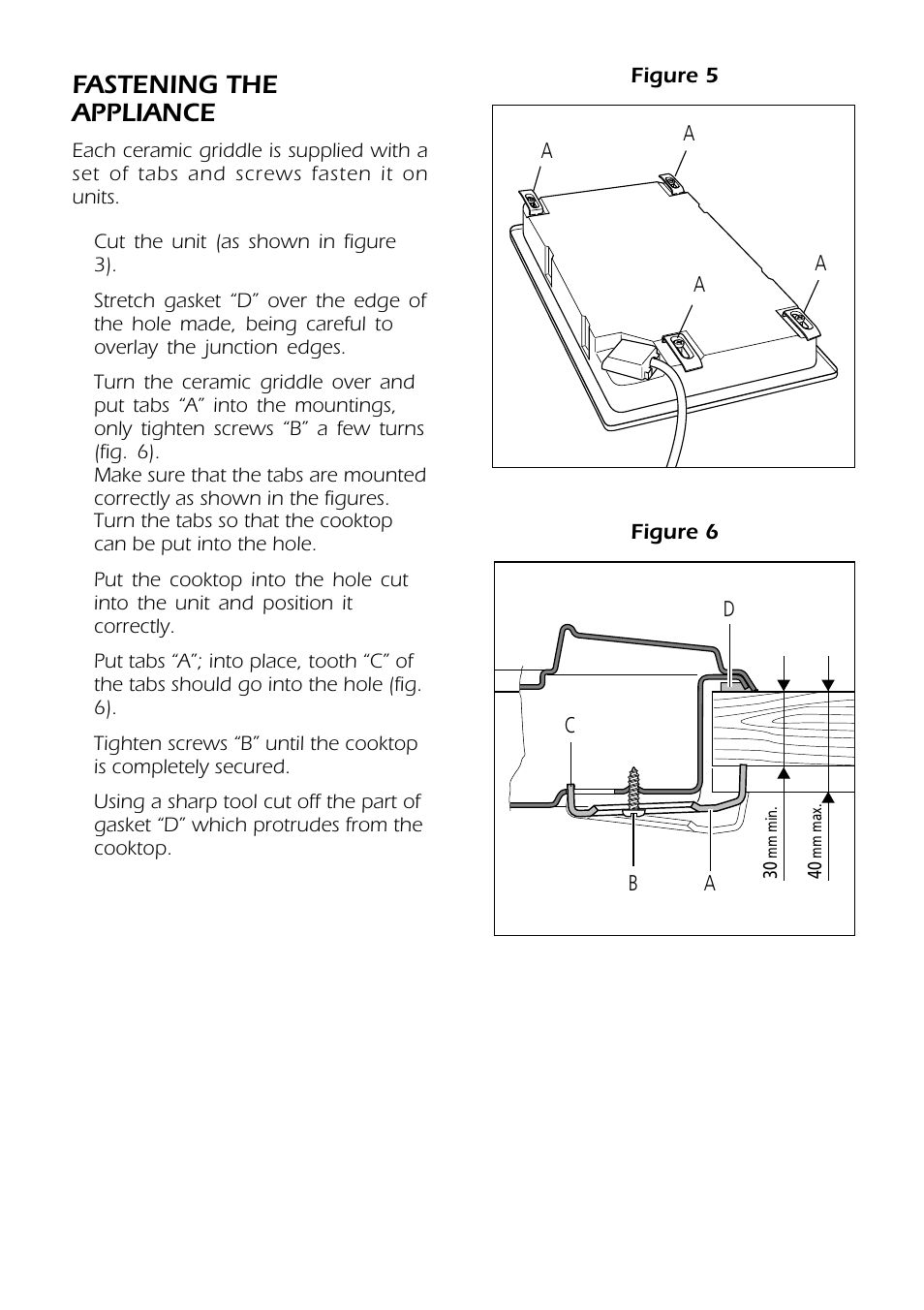 FASTENING THE APPLIANCE

Each ceramic griddle is supplied with a set of tabs and screws fasten it on units.

Cut the unit (as shown in figure 3).

Stretch gasket “D” over the edge of the hole made, being careful to overlay the junction edges.

Turn the ceramic griddle over and put tabs “A” into the mountings, only tighten screws “B” a few turns (fig. 6).
Make sure that the tabs are mounted correctly as shown in the figures.
Turn the tabs so that the cooktop can be put into the hole.

Put the cooktop into the hole cut into the unit and position it correctly.

Put tabs “A”; into place, tooth “C” of the tabs should go into the hole (fig. 6).

Tighten screws “B” until the cooktop is completely secured.

Using a sharp tool cut off the part of gasket “D” which protrudes from the cooktop.

Figure 5

A
A
A
A

Figure 6

D
C
B
A
30 mm min.
40 mm max.